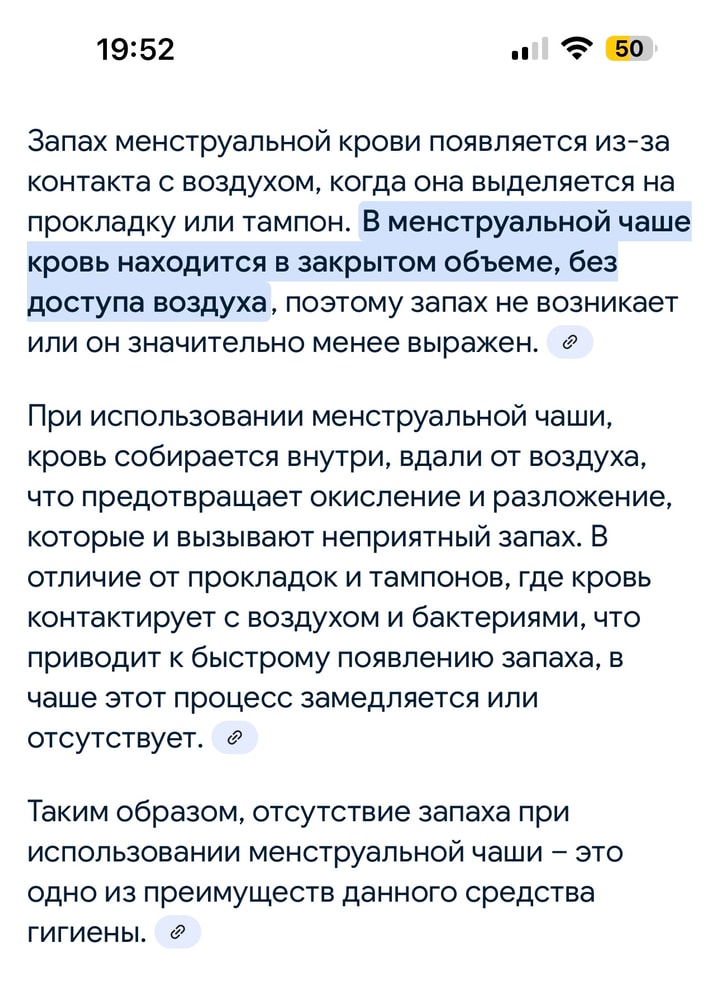 19:52

50

Запах менструальной крови появляется из-за контакта с воздухом, когда она выделяется на прокладку или тампон. В менструальной чаше кровь находится в закрытом объеме, без доступа воздуха, поэтому запах не возникает или он значительно менее выражен.

При использовании менструальной чаши, кровь собирается внутри, вдали от воздуха, что предотвращает окисление и разложение, которые и вызывают неприятный запах. В отличие от прокладок и тампонов, где кровь контактирует с воздухом и бактериями, что приводит к быстрому появлению запаха, в чаше этот процесс замедляется или отсутствует.

Таким образом, отсутствие запаха при использовании менструальной чаши – это одно из преимуществ данного средства гигиены.